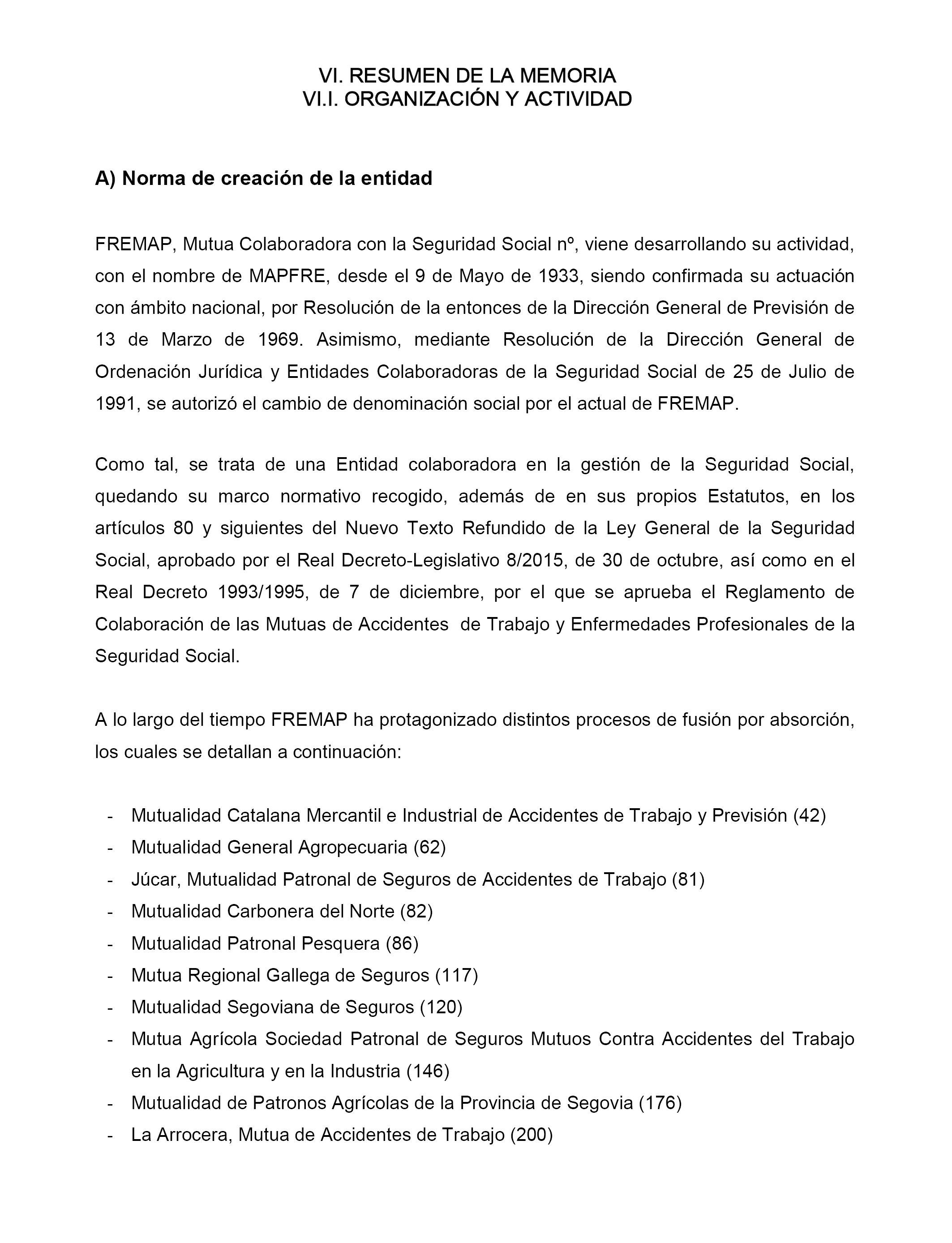 VI. RESUMEN DE LA MEMORIA
VI.I. ORGANIZACIÓN Y ACTIVIDAD

A) Norma de creación de la entidad

FREMAP, Mutua Colaboradora con la Seguridad Social nº, viene desarrollando su actividad, con el nombre de MAPFRE, desde el 9 de Mayo de 1933, siendo confirmada su actuación con ámbito nacional, por Resolución de la entonces de la Dirección General de Previsión de 13 de Marzo de 1969. Asimismo, mediante Resolución de la Dirección General de Ordenación Jurídica y Entidades Colaboradoras de la Seguridad Social de 25 de Julio de 1991, se autorizó el cambio de denominación social por el actual de FREMAP.

Como tal, se trata de una Entidad colaboradora en la gestión de la Seguridad Social, quedando su marco normativo recogido, además de en sus propios Estatutos, en los artículos 80 y siguientes del Nuevo Texto Refundido de la Ley General de la Seguridad Social, aprobado por el Real Decreto-Legislativo 8/2015, de 30 de octubre, así como en el Real Decreto 1993/1995, de 7 de diciembre, por el que se aprueba el Reglamento de Colaboración de las Mutuas de Accidentes de Trabajo y Enfermedades Profesionales de la Seguridad Social.

A lo largo del tiempo FREMAP ha protagonizado distintos procesos de fusión por absorción, los cuales se detallan a continuación:

- Mutualidad Catalana Mercantil e Industrial de Accidentes de Trabajo y Previsión (42)
- Mutualidad General Agropecuaria (62)
- Júcar, Mutualidad Patronal de Seguros de Accidentes de Trabajo (81)
- Mutualidad Carbonera del Norte (82)
- Mutualidad Patronal Pesquera (86)
- Mutua Regional Gallega de Seguros (117)
- Mutualidad Segoviana de Seguros (120)
- Mutua Agrícola Sociedad Patronal de Seguros Mutuos Contra Accidentes del Trabajo en la Agricultura y en la Industria (146)
- Mutualidad de Patronos Agrícolas de la Provincia de Segovia (176)
- La Arrocera, Mutua de Accidentes de Trabajo (200)